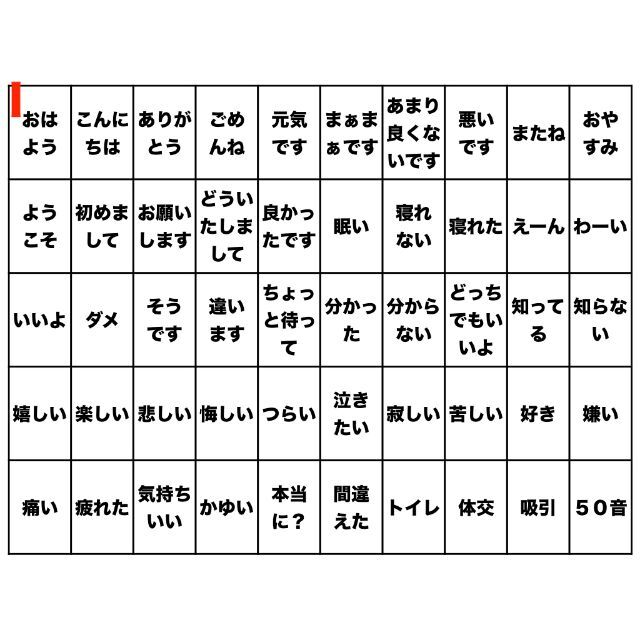 | おはよう | こんにちは | ありがとう | ごめんね | 元気です | まぁまぁです | あまり良くないです | 悪いです | またね | おやすみ |
|---|---|---|---|---|---|---|---|---|---|
| ようこそ | 初めまして | お願いします | どういたしまして | 良かったです | 眠い | 寝れない | 寝れた | えーん | わーい |
| いいよ | ダメ | そうです | 違います | ちょっと待って | 分かった | 分からない | どっちでもいいよ | 知ってる | 知らない |
| 嬉しい | 楽しい | 悲しい | 悔しい | つらい | 泣きたい | 寂しい | 苦しい | 好き | 嫌い |
| 痛い | 疲れた | 気持ちいい | かゆい | 本当に？ | 間違えた | トイレ | 体交 | 吸引 | ５０音 |